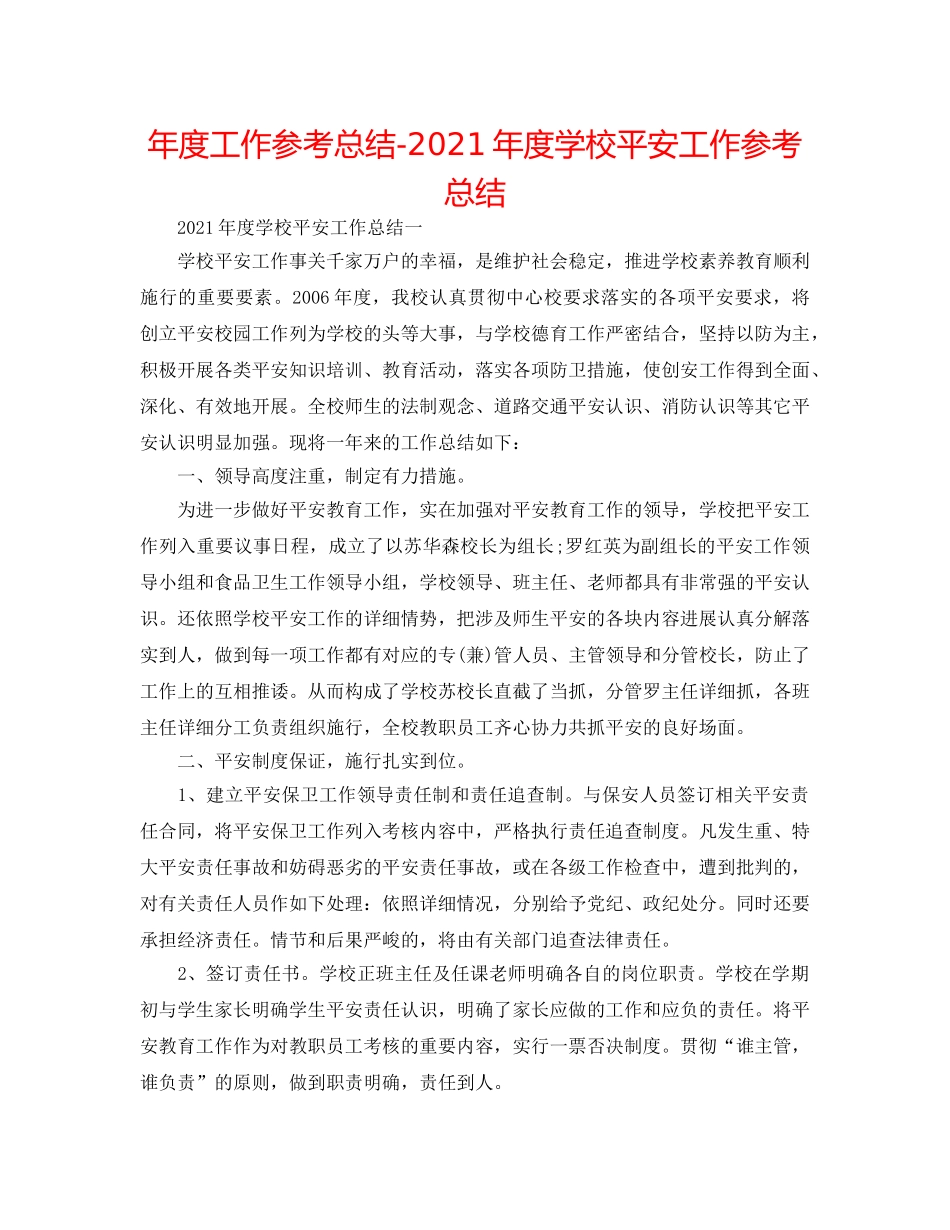 年度工作参考总结-2021年度学校平安工作参考总结

2021年度学校平安工作总结一

学校平安工作事关千家万户的幸福，是维护社会稳定，推进学校素养教育顺利施行的重要要素。2006年度，我校认真贯彻中心校要求落实的各项平安要求，将创立平安校园工作列为学校的头等大事，与学校德育工作严密结合，坚持以防为主，积极开展各类平安知识培训、教育活动，落实各项防卫措施，使创安工作得到全面、深化、有效地开展。全校师生的法制观念、道路交通平安认识、消防认识等其它平安认识明显加强。现将一年来的工作总结如下：

一、领导高度注重，制定有力措施。

为进一步做好平安教育工作，实在加强对平安教育工作的领导，学校把平安工作列入重要议事日程，成立了以苏华森校长为组长;罗红英为副组长的平安工作领导小组和食品卫生工作领导小组，学校领导、班主任、老师都具有非常强的平安认识。还依照学校平安工作的详细情势，把涉及师生平安的各块内容进展认真分解落实到人，做到每一项工作都有对应的专(兼)管人员、主管领导和分管校长，防止了工作上的互相推诿。从而构成了学校苏校长直截了当抓，分管罗主任详细抓，各班主任详细分工负责组织施行，全校教职员工齐心协力共抓平安的良好场面。

二、平安制度保证，施行扎实到位。

1、建立平安保卫工作领导责任制和责任追查制。与保安人员签订相关平安责任合同，将平安保卫工作列入考核内容中，严格执行责任追查制度。凡发生重、特大平安责任事故和妨碍恶劣的平安责任事故，或在各级工作检查中，遭到批判的，对有关责任人员作如下处理：依照详细情况，分别给予党纪、政纪处分。同时还要承担经济责任。情节和后果严峻的，将由有关部门追查法律责任。

2、签订责任书。学校正班主任及任课老师明确各自的岗位职责。学校在学期初与学生家长明确学生平安责任认识，明确了家长应做的工作和应负的责任。将平安教育工作作为对教职员工考核的重要内容，实行一票否决制度。贯彻“谁主管，谁负责”的原则，做到职责明确，责任到人。